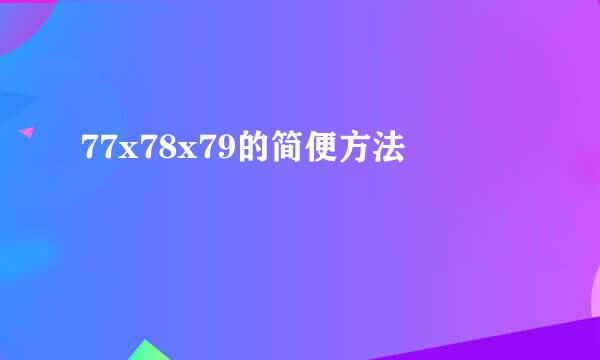 77x78x79的简便方法